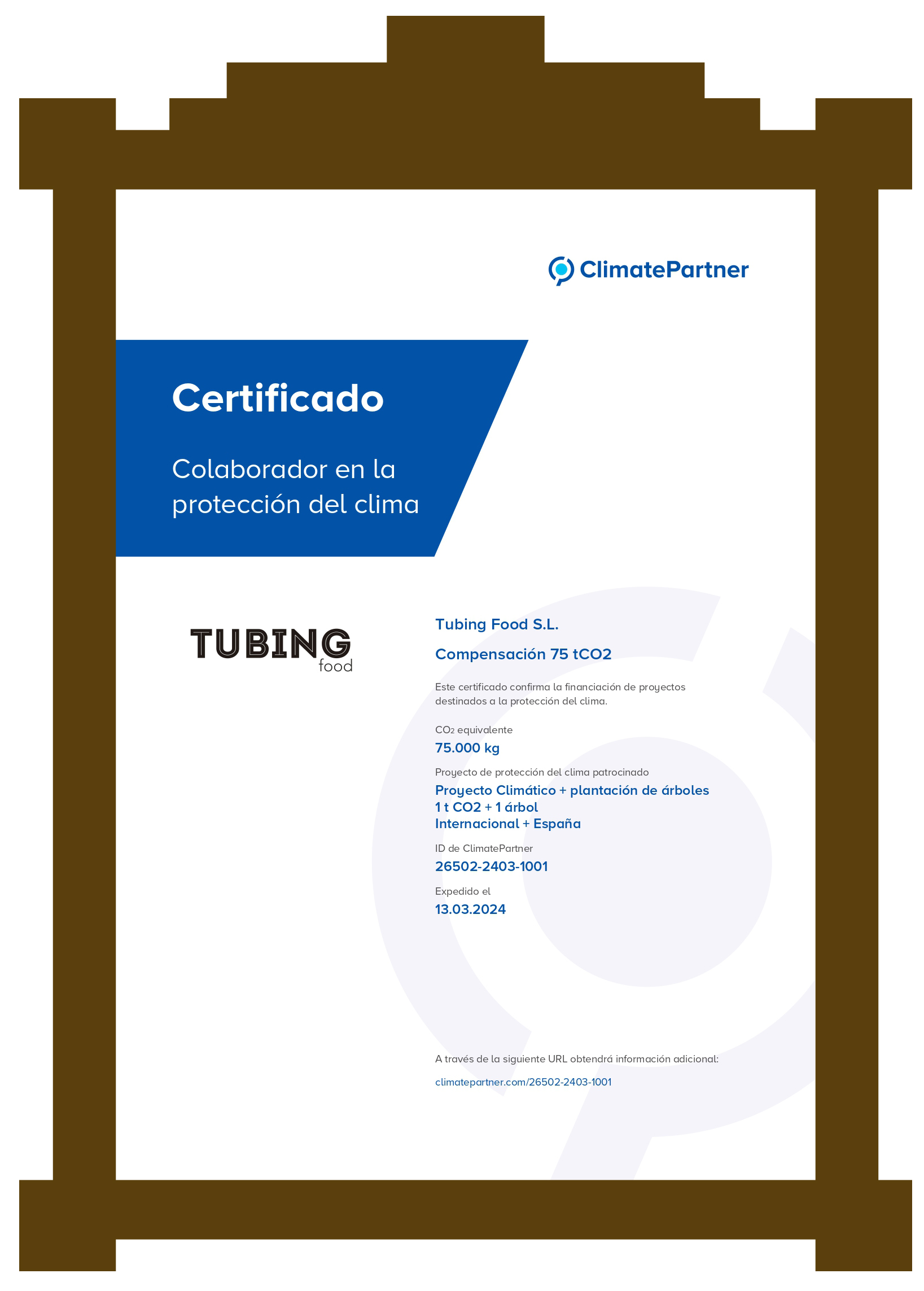 ClimatePartner

Certificado

Colaborador en la protección del clima

TUBING
food

Tubing Food S.L.

Compensación 75 tCO2

Este certificado confirma la financiación de proyectos destinados a la protección del clima.

$CO_2$ equivalente
75.000 kg

Proyecto de protección del clima patrocinado
Proyecto Climático + plantación de árboles
1 t CO2 + 1 árbol
Internacional + España

ID de ClimatePartner
26502-2403-1001

Expedido el
13.03.2024

A través de la siguiente URL obtendrá información adicional:

climatepartner.com/26502-2403-1001